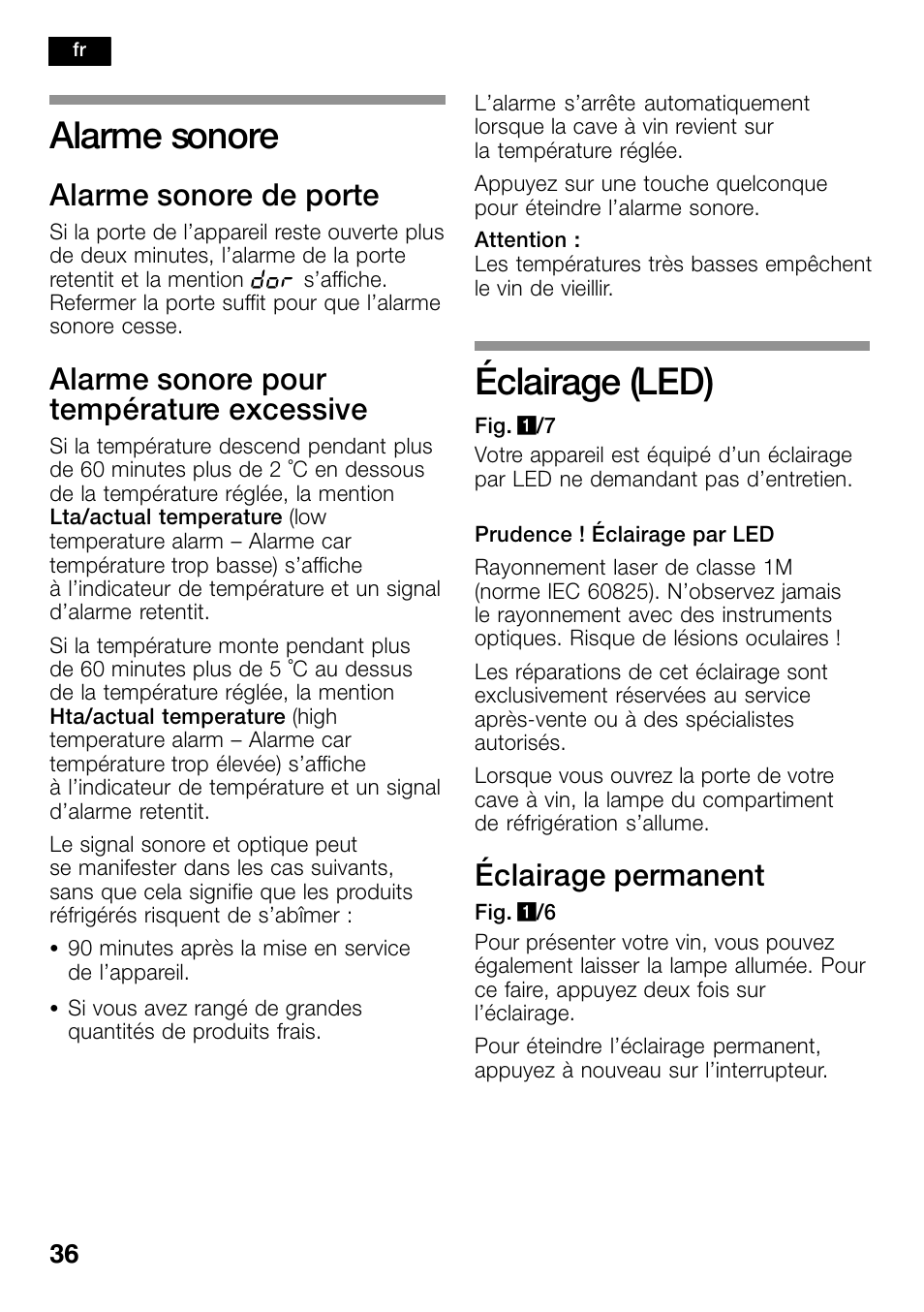 fr

Alarme sonore

Alarme sonore de porte

Si la porte de l'appareil reste ouverte plus de deux minutes, l'alarme de la porte retentit et la mention dor s'affiche. Refermer la porte suffit pour que l'alarme sonore cesse.

Alarme sonore pour température excessive

Si la température descend pendant plus de 60 minutes plus de 2 °C en dessous de la température réglée, la mention Lta/actual temperature (low temperature alarm – Alarme car température trop basse) s'affiche à l'indicateur de température et un signal d'alarme retentit.

Si la température monte pendant plus de 60 minutes plus de 5 °C au dessus de la température réglée, la mention Hta/actual temperature (high temperature alarm – Alarme car température trop élevée) s'affiche à l'indicateur de température et un signal d'alarme retentit.

Le signal sonore et optique peut se manifester dans les cas suivants, sans que cela signifie que les produits réfrigérés risquent de s'abîmer :

• 90 minutes après la mise en service de l'appareil.

• Si vous avez rangé de grandes quantités de produits frais.

L'alarme s'arrête automatiquement lorsque la cave à vin revient sur la température réglée.

Appuyez sur une touche quelconque pour éteindre l'alarme sonore.

Attention :
Les températures très basses empêchent le vin de vieillir.

Éclairage (LED)

Fig. 1/7
Votre appareil est équipé d'un éclairage par LED ne demandant pas d'entretien.

Prudence ! Éclairage par LED

Rayonnement laser de classe 1M (norme IEC 60825). N'observez jamais le rayonnement avec des instruments optiques. Risque de lésions oculaires !

Les réparations de cet éclairage sont exclusivement réservées au service après-vente ou à des spécialistes autorisés.

Lorsque vous ouvrez la porte de votre cave à vin, la lampe du compartiment de réfrigération s'allume.

Éclairage permanent

Fig. 1/6
Pour présenter votre vin, vous pouvez également laisser la lampe allumée. Pour ce faire, appuyez deux fois sur l'éclairage.

Pour éteindre l'éclairage permanent, appuyez à nouveau sur l'interrupteur.

36